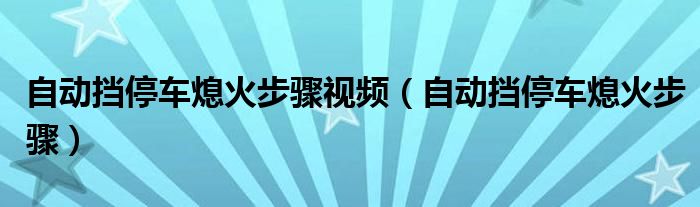 自动挡停车熄火步骤视频（自动挡停车熄火步骤）